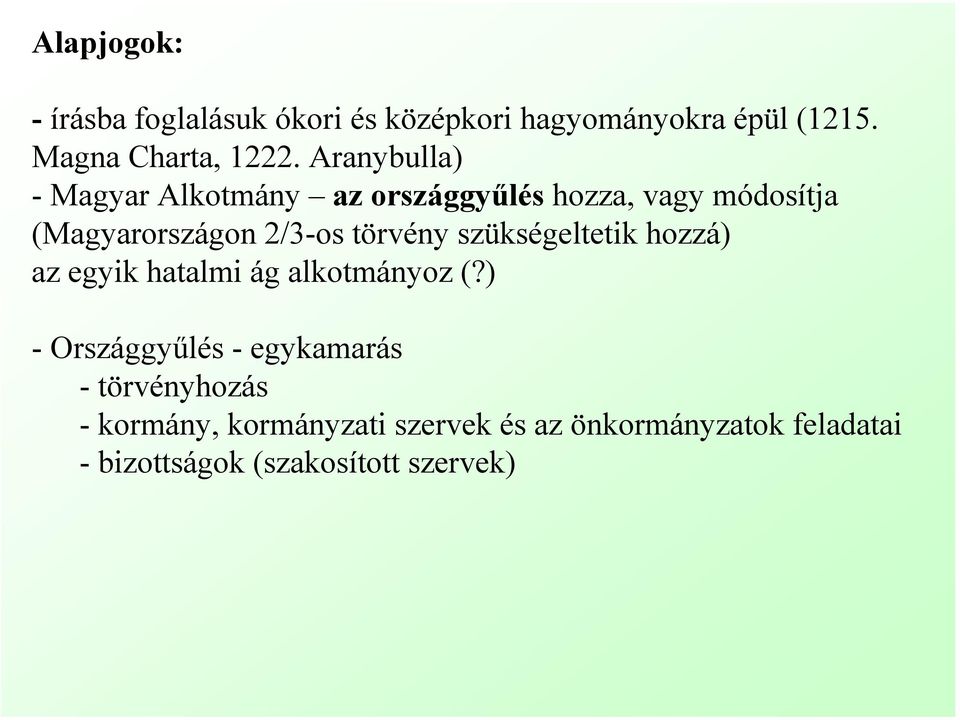 Alapjogok:

- írásba foglalásuk ókori és középkori hagyományokra épül (1215. Magna Charta, 1222. Aranybulla)
- Magyar Alkotmány – az országgyűlés hozza, vagy módosítja (Magyarországon 2/3-os törvény szükségeltetik hozzá)
az egyik hatalmi ág alkotmányoz (?)

- Országgyűlés - egykamarás
- törvényhozás
- kormány, kormányzati szervek és az önkormányzatok feladatai
- bizottságok (szakosított szervek)